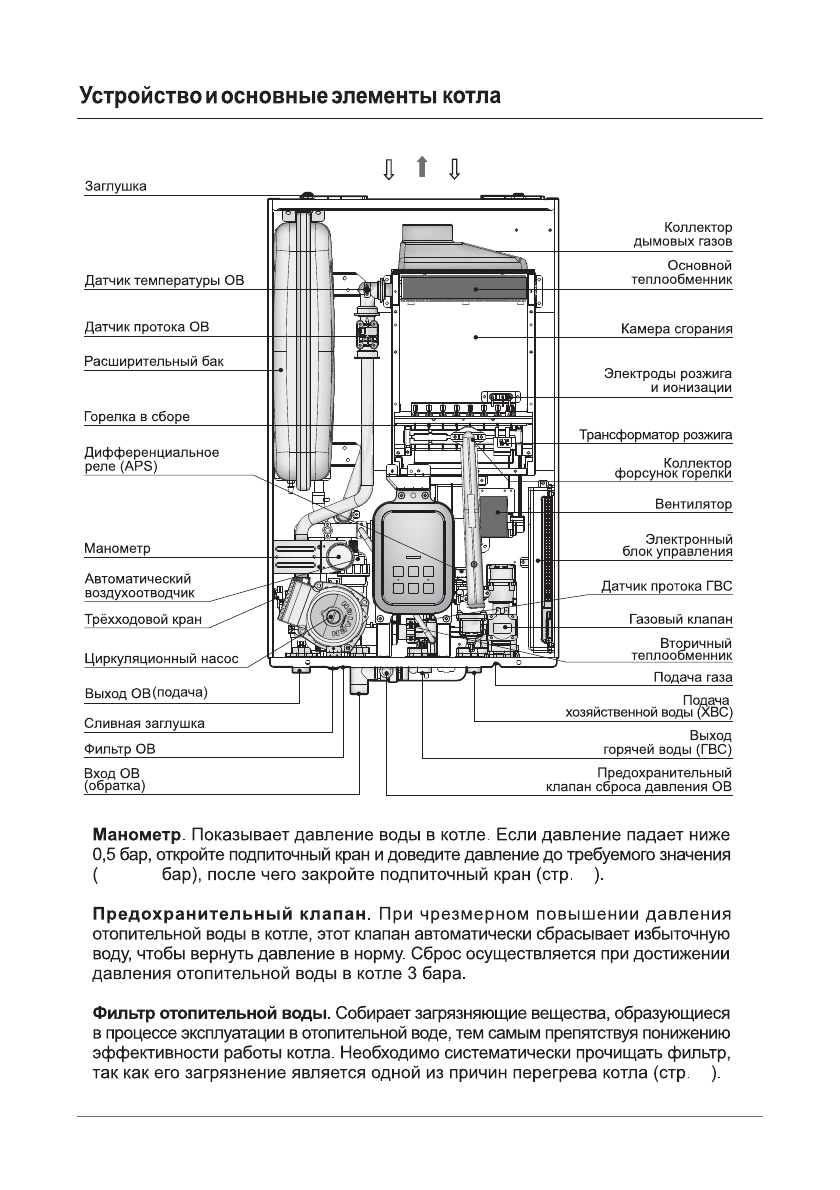 Устройство и основные элементы котла

Заглушка

Датчик температуры ОВ

Датчик протока ОВ

Расширительный бак

Горелка в сборе

Дифференциальное реле (APS)

Манометр

Автоматический воздухоотводчик

Трёхходовой кран

Циркуляционный насос

Выход ОВ (подача)

Сливная заглушка

Фильтр ОВ

Вход ОВ (обратка)

Коллектор дымовых газов

Основной теплообменник

Камера сгорания

Электроды розжига и ионизации

Трансформатор розжига

Коллектор форсунок горелки

Вентилятор

Электронный блок управления

Датчик протока ГВС

Газовый клапан

Вторичный теплообменник

Подача газа

Подача хозяйственной воды (ХВС)

Выход горячей воды (ГВС)

Предохранительный клапан сброса давления ОВ

Манометр. Показывает давление воды в котле. Если давление падает ниже 0,5 бар, откройте подпиточный кран и доведите давление до требуемого значения ( бар), после чего закройте подпиточный кран (стр. ).

Предохранительный клапан. При чрезмерном повышении давления отопительной воды в котле, этот клапан автоматически сбрасывает избыточную воду, чтобы вернуть давление в норму. Сброс осуществляется при достижении давления отопительной воды в котле 3 бара.

Фильтр отопительной воды. Собирает загрязняющие вещества, образующиеся в процессе эксплуатации в отопительной воде, тем самым препятствуя понижению эффективности работы котла. Необходимо систематически прочищать фильтр, так как его загрязнение является одной из причин перегрева котла (стр. ).